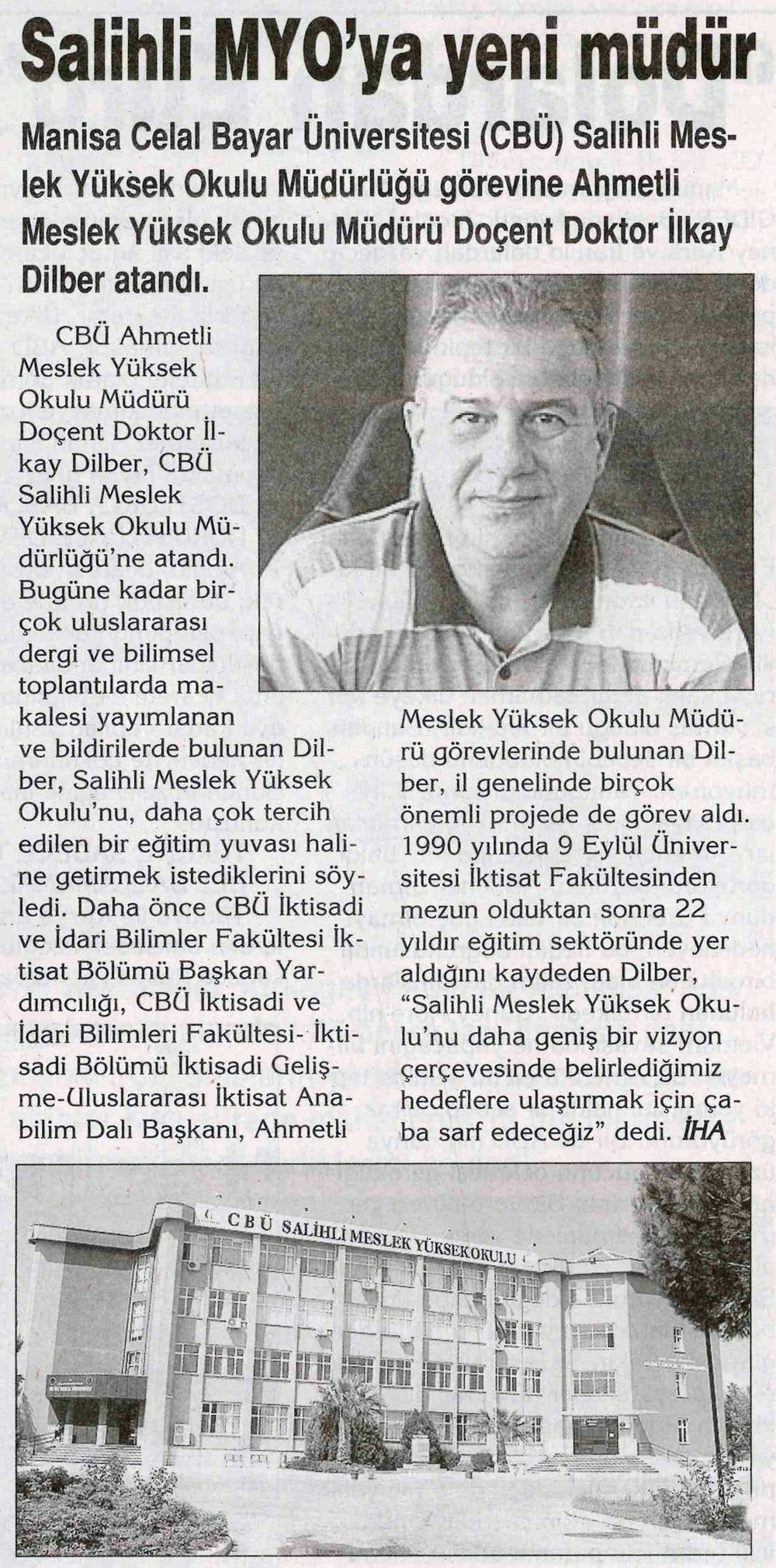 Salihli MYO'ya yeni müdür

Manisa Celal Bayar Üniversitesi (CBÜ) Salihli Meslek Yüksek Okulu Müdürlüğü görevine Ahmetli Meslek Yüksek Okulu Müdürü Doçent Doktor İlkay Dilber atandı.

CBÜ Ahmetli Meslek Yüksek Okulu Müdürü Doçent Doktor İlkay Dilber, CBÜ Salihli Meslek Yüksek Okulu Müdürlüğü'ne atandı. Bugüne kadar birçok uluslararası dergi ve bilimsel toplantılarda makalesi yayımlanan ve bildirilerde bulunan Dilber, Salihli Meslek Yüksek Okulu'nu, daha çok tercih edilen bir eğitim yuvası haline getirmek istediklerini söyledi. Daha önce CBÜ İktisadi ve İdari Bilimler Fakültesi İktisat Bölümü Başkan Yardımcılığı, CBÜ İktisadi ve İdari Bilimleri Fakültesi- İktisadi Bölümü İktisadi Gelişme-Uluslararası İktisat Anabilim Dalı Başkanı, Ahmetli Meslek Yüksek Okulu Müdürü görevlerinde bulunan Dilber, il genelinde birçok önemli projede de görev aldı. 1990 yılında 9 Eylül Üniversitesi İktisat Fakültesinden mezun olduktan sonra 22 yıldır eğitim sektöründe yer aldığını kaydeden Dilber, "Salihli Meslek Yüksek Okulu'nu daha geniş bir vizyon çerçevesinde belirlediğimiz hedeflere ulaştırmak için çaba sarf edeceğiz" dedi. İHA

CBÜ SALİHLİ MESLEK YÜKSEKOKULU